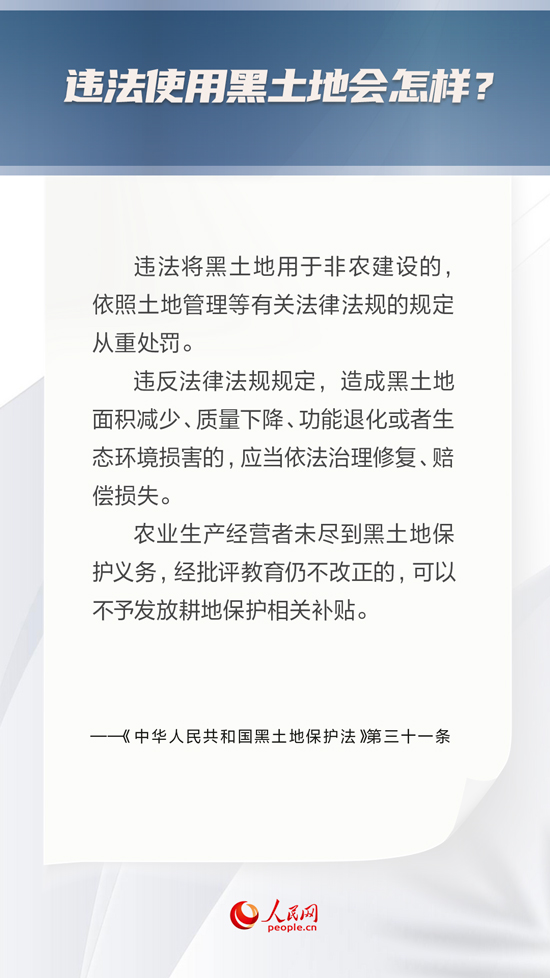 违法使用黑土地会怎样？

违法将黑土地用于非农建设的，依照土地管理等有关法律法规的规定从重处罚。

违反法律法规规定，造成黑土地面积减少、质量下降、功能退化或者生态环境损害的，应当依法治理修复、赔偿损失。

农业生产经营者未尽到黑土地保护义务，经批评教育仍不改正的，可以不予发放耕地保护相关补贴。

——《中华人民共和国黑土地保护法》第三十一条

人民网
people.cn